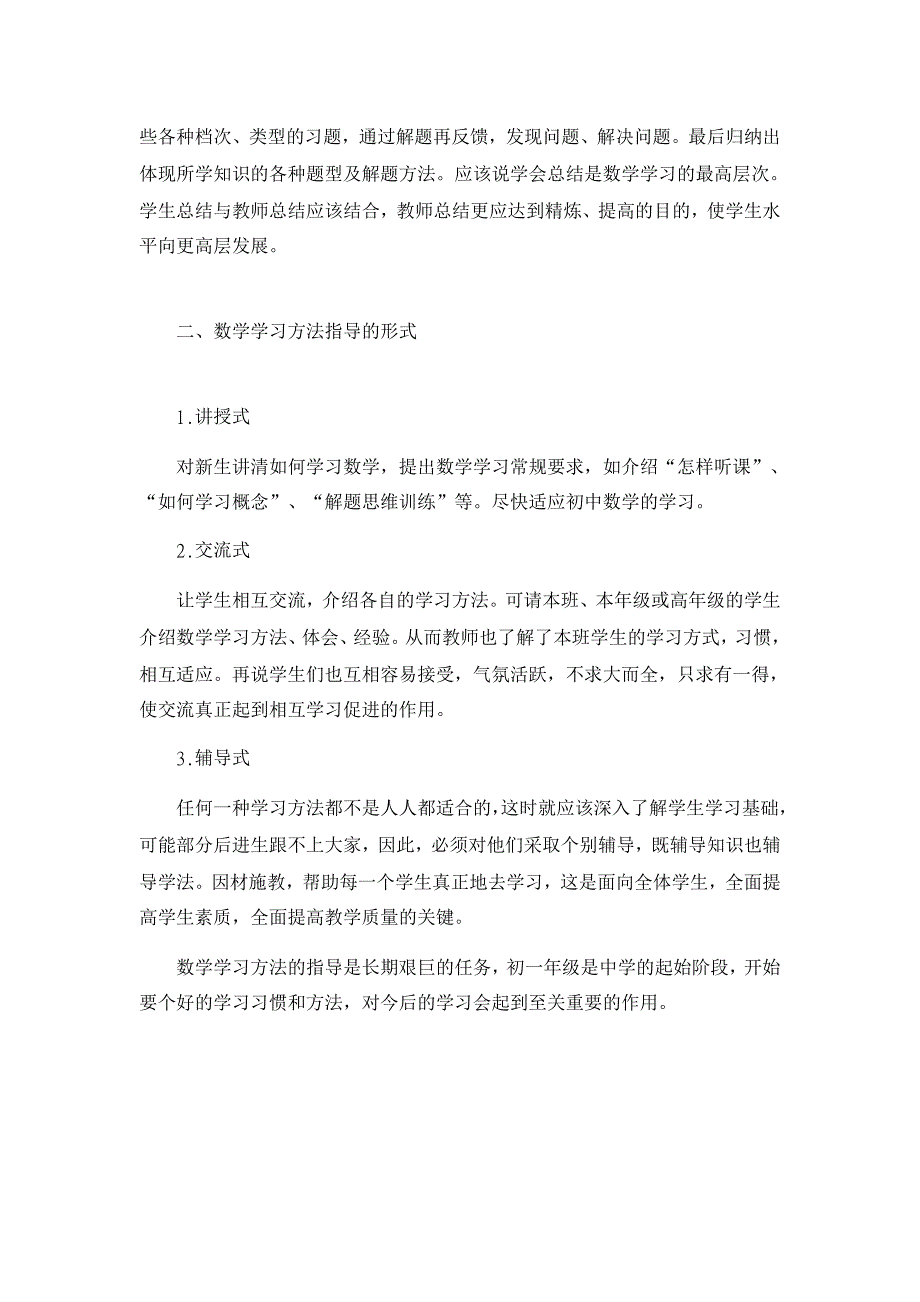 些各种档次、类型的习题，通过解题再反馈，发现问题、解决问题。最后归纳出体现所学知识的各种题型及解题方法。应该说学会总结是数学学习的最高层次。学生总结与教师总结应该结合，教师总结更应达到精炼、提高的目的，使学生水平向更高层发展。

二、数学学习方法指导的形式

1.讲授式

对新生讲清如何学习数学，提出数学学习常规要求，如介绍“怎样听课”、“如何学习概念”、“解题思维训练”等。尽快适应初中数学的学习。

2.交流式

让学生相互交流，介绍各自的学习方法。可请本班、本年级或高年级的学生介绍数学学习方法、体会、经验。从而教师也了解了本班学生的学习方式，习惯，相互适应。再说学生们也互相容易接受，气氛活跃，不求大而全，只求有一得，使交流真正起到相互学习促进的作用。

3.辅导式

任何一种学习方法都不是人人都适合的，这时就应该深入了解学生学习基础，可能部分后进生跟不上大家，因此，必须对他们采取个别辅导，既辅导知识也辅导学法。因材施教，帮助每一个学生真正地去学习，这是面向全体学生，全面提高学生素质，全面提高教学质量的关键。

数学学习方法的指导是长期艰巨的任务，初一年级是中学的起始阶段，开始要个好的学习习惯和方法，对今后的学习会起到至关重要的作用。